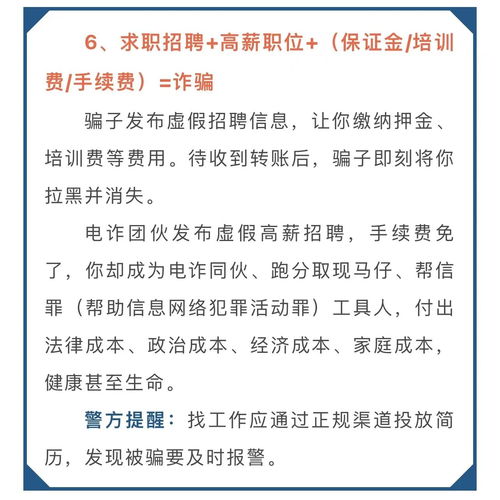 6、求职招聘+高薪职位+（保证金/培训费/手续费）=诈骗

骗子发布虚假招聘信息，让你缴纳押金、培训费等费用。待收到转账后，骗子即刻将你拉黑并消失。

电诈团伙发布虚假高薪招聘，手续费免了，你却成为电诈同伙、跑分取现马仔、帮信罪（帮助信息网络犯罪活动罪）工具人，付出法律成本、政治成本、经济成本、家庭成本，健康甚至生命。

警方提醒：找工作应通过正规渠道投放简历，发现被骗要及时报警。